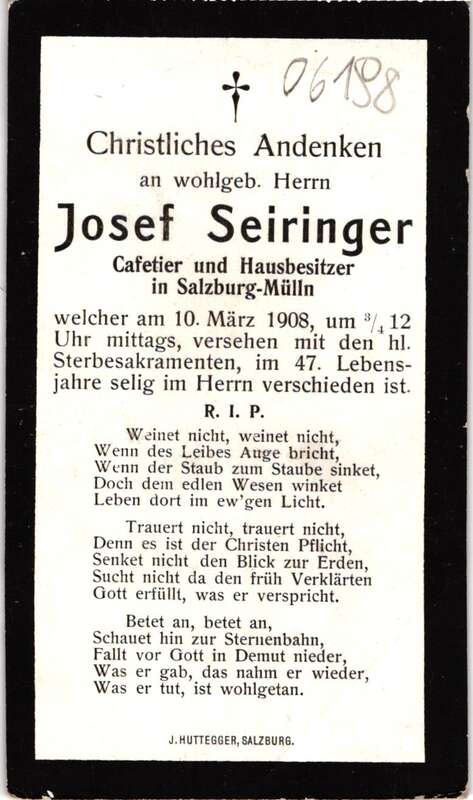 06198

Christliches Andenken
an wohlgeb. Herrn

Josef Seiringer

Cafetier und Hausbesitzer
in Salzburg-Mülln

welcher am 10. März 1908, um $\frac{3}{4}$ 12 Uhr mittags, versehen mit den hl. Sterbesakramenten, im 47. Lebensjahre selig im Herrn verschieden ist.

R. I. P.

Weinet nicht, weinet nicht,
Wenn des Leibes Auge bricht,
Wenn der Staub zum Staube sinket,
Doch dem edlen Wesen winket
Leben dort im ew'gen Licht.

Trauert nicht, trauert nicht,
Denn es ist der Christen Pflicht,
Senket nicht den Blick zur Erden,
Sucht nicht da den früh Verklärten
Gott erfüllt, was er verspricht.

Betet an, betet an,
Schauet hin zur Sternenbahn,
Fallt vor Gott in Demut nieder,
Was er gab, das nahm er wieder,
Was er tut, ist wohlgetan.

J. HUTTEGGER, SALZBURG.